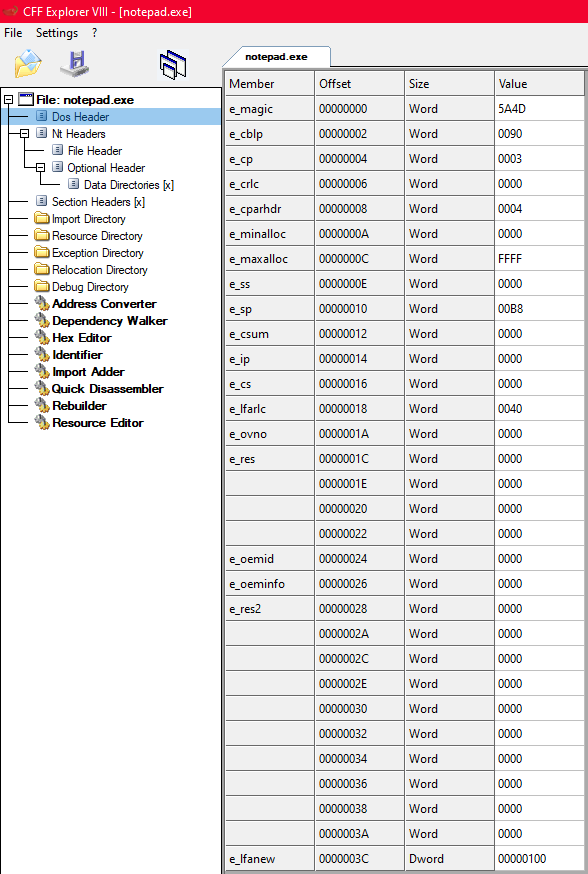 CFF Explorer VIII - [notepad.exe]

File Settings ?

File: notepad.exe
Dos Header
Nt Headers
File Header
Optional Header
Data Directories [x]
Section Headers [x]
Import Directory
Resource Directory
Exception Directory
Relocation Directory
Debug Directory
Address Converter
Dependency Walker
Hex Editor
Identifier
Import Adder
Quick Disassembler
Rebuilder
Resource Editor

notepad.exe

| Member | Offset | Size | Value |
|---|---|---|---|
| e_magic | 00000000 | Word | 5A4D |
| e_cblp | 00000002 | Word | 0090 |
| e_cp | 00000004 | Word | 0003 |
| e_crlc | 00000006 | Word | 0000 |
| e_cparhdr | 00000008 | Word | 0004 |
| e_minalloc | 0000000A | Word | 0000 |
| e_maxalloc | 0000000C | Word | FFFF |
| e_ss | 0000000E | Word | 0000 |
| e_sp | 00000010 | Word | 00B8 |
| e_csum | 00000012 | Word | 0000 |
| e_ip | 00000014 | Word | 0000 |
| e_cs | 00000016 | Word | 0000 |
| e_lfarlc | 00000018 | Word | 0040 |
| e_ovno | 0000001A | Word | 0000 |
| e_res | 0000001C | Word | 0000 |
| | 0000001E | Word | 0000 |
| | 00000020 | Word | 0000 |
| | 00000022 | Word | 0000 |
| e_oemid | 00000024 | Word | 0000 |
| e_oeminfo | 00000026 | Word | 0000 |
| e_res2 | 00000028 | Word | 0000 |
| | 0000002A | Word | 0000 |
| | 0000002C | Word | 0000 |
| | 0000002E | Word | 0000 |
| | 00000030 | Word | 0000 |
| | 00000032 | Word | 0000 |
| | 00000034 | Word | 0000 |
| | 00000036 | Word | 0000 |
| | 00000038 | Word | 0000 |
| | 0000003A | Word | 0000 |
| e_lfanew | 0000003C | Dword | 00000100 |